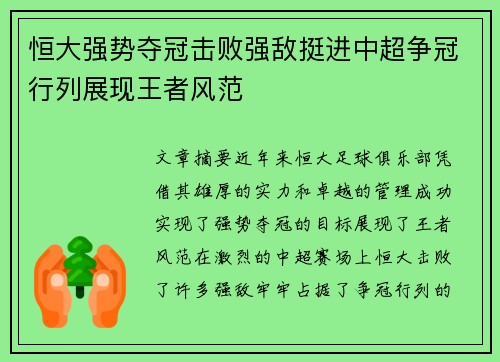 恒大强势夺冠击败强敌挺进中超争冠行列展现王者风范

文章摘要近年来恒大足球俱乐部凭借其雄厚的实力和卓越的管理成功实现了强势夺冠的目标展现了王者风范在激烈的中超赛场上恒大击败了许多强敌牢牢占据了争冠行列的